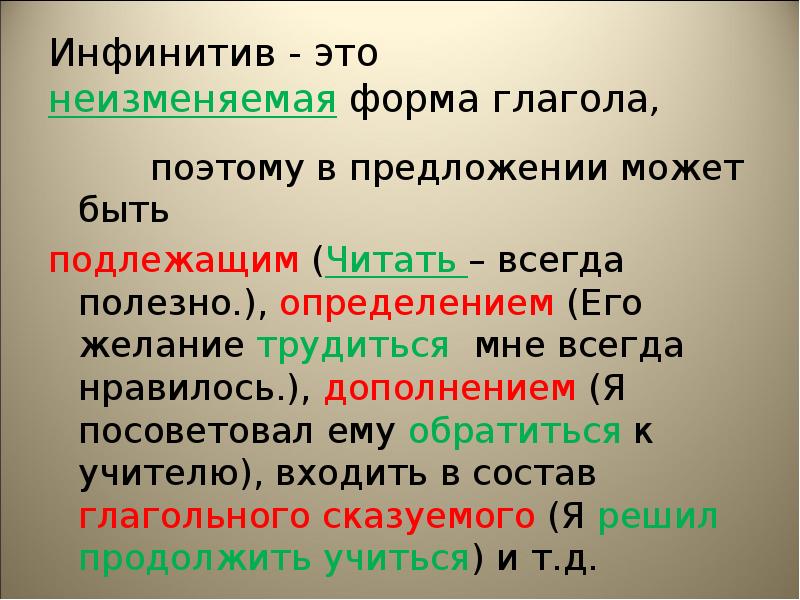 Инфинитив - это неизменяемая форма глагола,

поэтому в предложении может быть

подлежащим (Читать – всегда полезно.), определением (Его желание трудиться мне всегда нравилось.), дополнением (Я посоветовал ему обратиться к учителю), входить в состав глагольного сказуемого (Я решил продолжить учиться) и т.д.